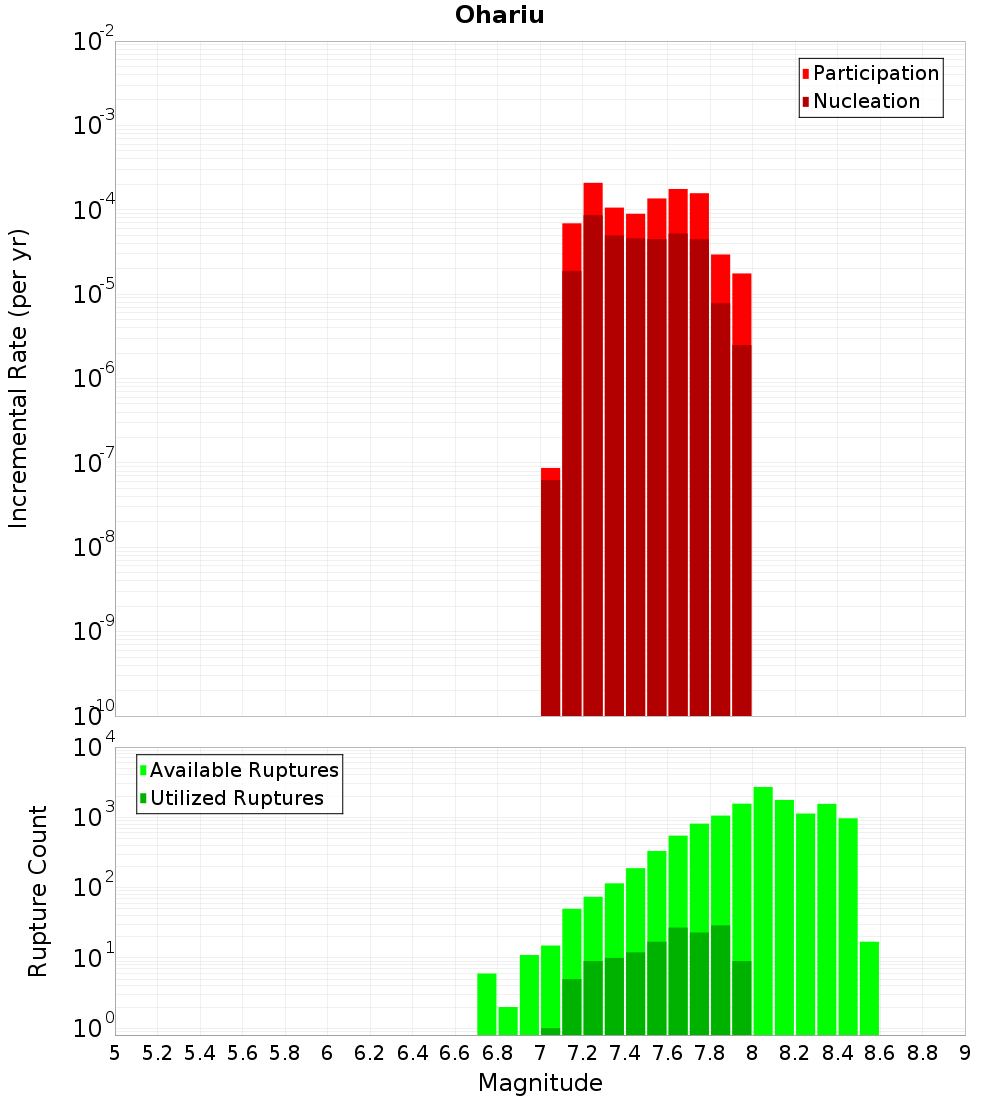 Ohariu

Participation
Nucleation

Incremental Rate (per yr)

$10^{-2}$
$10^{-3}$
$10^{-4}$
$10^{-5}$
$10^{-6}$
$10^{-7}$
$10^{-8}$
$10^{-9}$
$10^{-10}$

Available Ruptures
Utilized Ruptures

Rupture Count

$10^{4}$
$10^{3}$
$10^{2}$
$10^{1}$
$10^{0}$

5 5.2 5.4 5.6 5.8 6 6.2 6.4 6.6 6.8 7 7.2 7.4 7.6 7.8 8 8.2 8.4 8.6 8.8 9

Magnitude